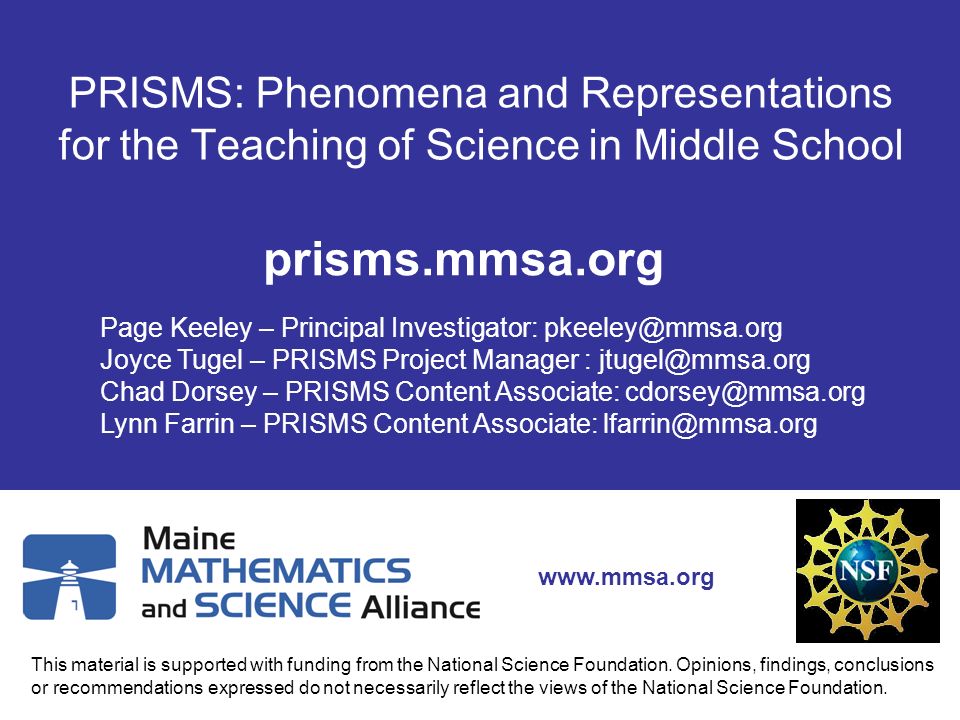 PRISMS: Phenomena and Representations for the Teaching of Science in Middle School

prisms.mmsa.org

Page Keeley – Principal Investigator: pkeeley@mmsa.org
Joyce Tugel – PRISMS Project Manager : jtugel@mmsa.org
Chad Dorsey – PRISMS Content Associate: cdorsey@mmsa.org
Lynn Farrin – PRISMS Content Associate: lfarrin@mmsa.org

Maine MATHEMATICS and SCIENCE Alliance

www.mmsa.org

NSF

This material is supported with funding from the National Science Foundation. Opinions, findings, conclusions or recommendations expressed do not necessarily reflect the views of the National Science Foundation.